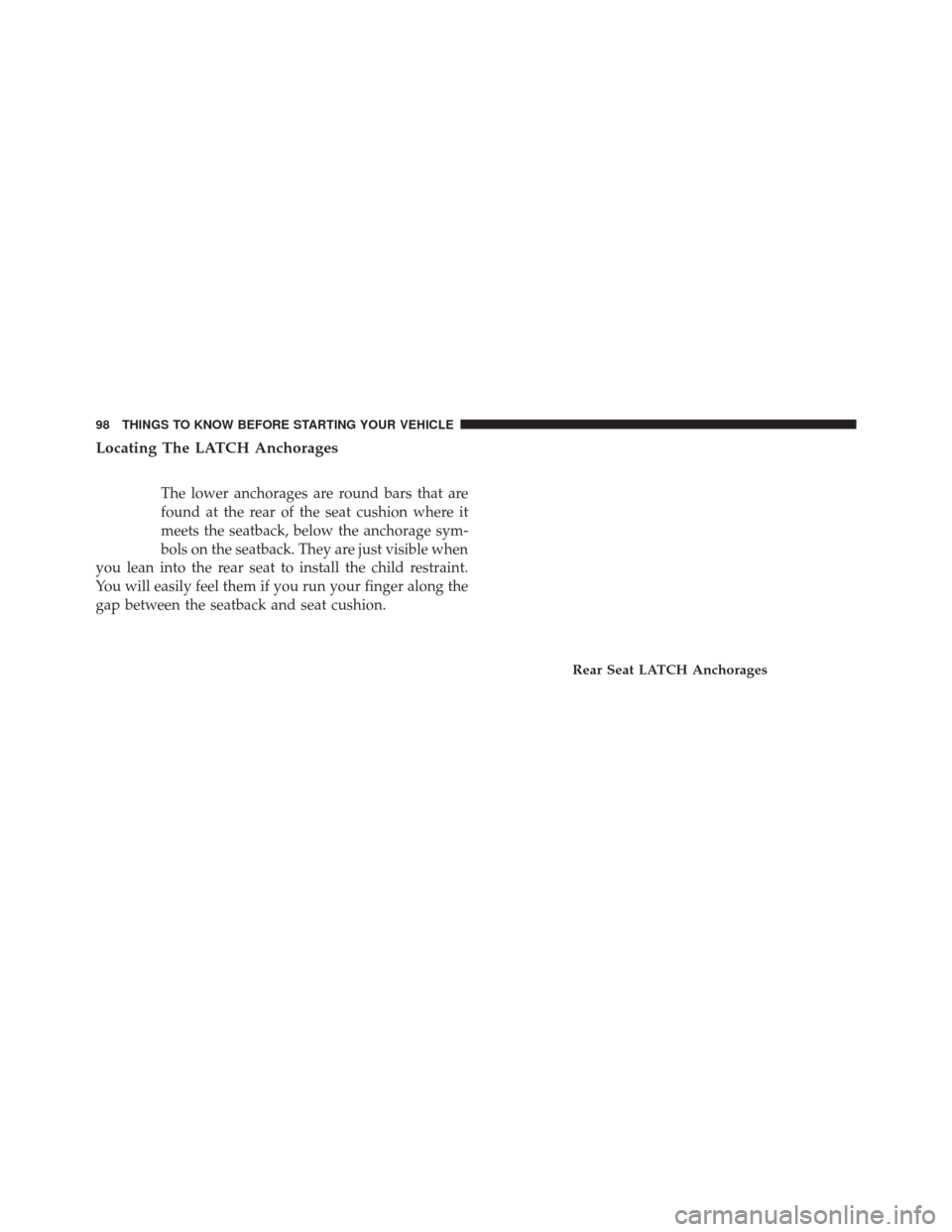 98 THINGS TO KNOW BEFORE STARTING YOUR VEHICLE

Locating The LATCH Anchorages

The lower anchorages are round bars that are found at the rear of the seat cushion where it meets the seatback, below the anchorage symbols on the seatback. They are just visible when you lean into the rear seat to install the child restraint. You will easily feel them if you run your finger along the gap between the seatback and seat cushion.

Rear Seat LATCH Anchorages

carmanualsonline.info